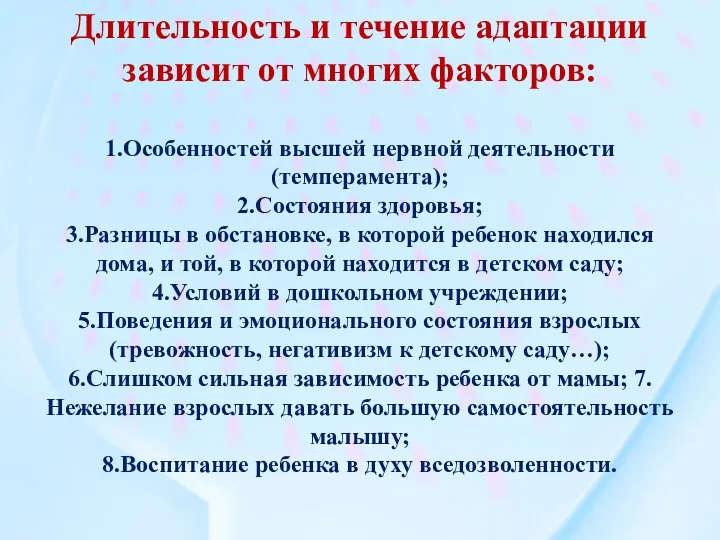 Длительность и течение адаптации зависит от многих факторов:

1.Особенностей высшей нервной деятельности (темперамента);
2.Состояния здоровья;
3.Разницы в обстановке, в которой ребенок находился дома, и той, в которой находится в детском саду;
4.Условий в дошкольном учреждении;
5.Поведения и эмоционального состояния взрослых (тревожность, негативизм к детскому саду…);
6.Слишком сильная зависимость ребенка от мамы; 7. Нежелание взрослых давать большую самостоятельность малышу;
8.Воспитание ребенка в духу вседозволенности.